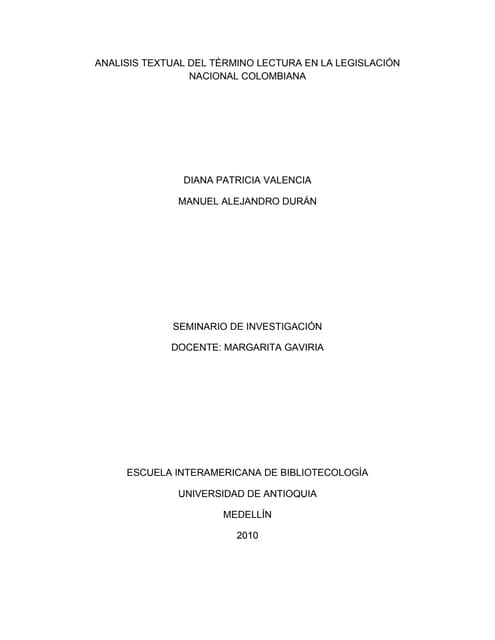 ANALISIS TEXTUAL DEL TÉRMINO LECTURA EN LA LEGISLACIÓN NACIONAL COLOMBIANA

DIANA PATRICIA VALENCIA

MANUEL ALEJANDRO DURÁN

SEMINARIO DE INVESTIGACIÓN

DOCENTE: MARGARITA GAVIRIA

ESCUELA INTERAMERICANA DE BIBLIOTECOLOGÍA

UNIVERSIDAD DE ANTIOQUIA

MEDELLÍN

2010